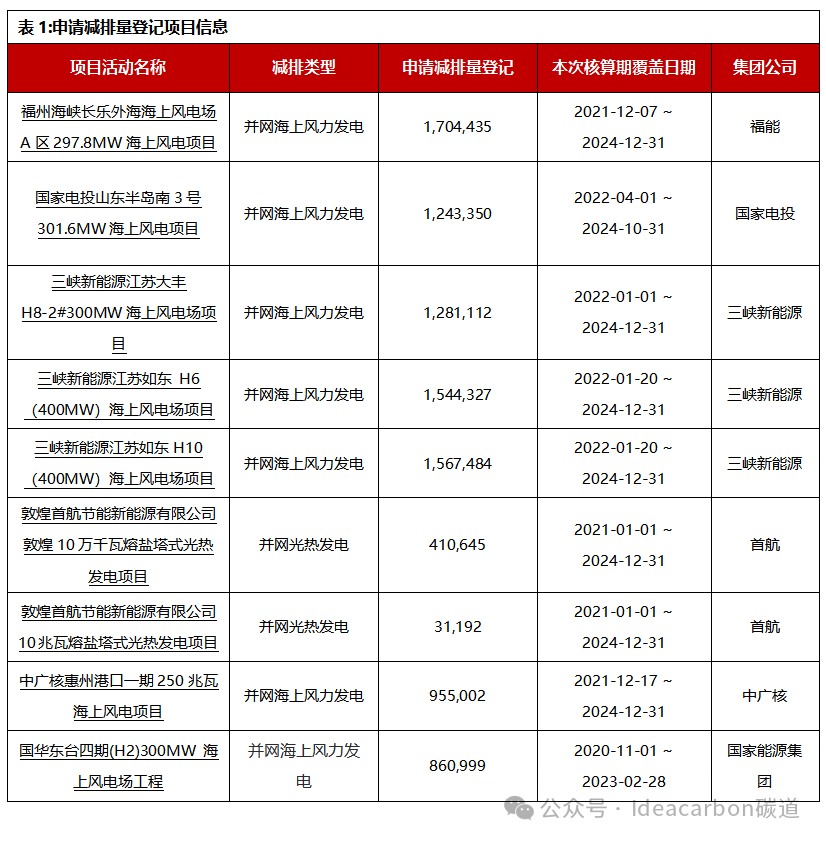 表 1:申请减排量登记项目信息

| 项目活动名称 | 减排类型 | 申请减排量登记 | 本次核算期覆盖日期 | 集团公司 |
|---|---|---|---|---|
| 福州海峡长乐外海海上风电场 A 区 297.8MW 海上风电项目 | 并网海上风力发电 | 1,704,435 | 2021-12-07 ~ 2024-12-31 | 福能 |
| 国家电投山东半岛南 3 号 301.6MW 海上风电项目 | 并网海上风力发电 | 1,243,350 | 2022-04-01 ~ 2024-10-31 | 国家电投 |
| 三峡新能源江苏大丰 H8-2#300MW 海上风电场项目 | 并网海上风力发电 | 1,281,112 | 2022-01-01 ~ 2024-12-31 | 三峡新能源 |
| 三峡新能源江苏如东 H6 (400MW) 海上风电场项目 | 并网海上风力发电 | 1,544,327 | 2022-01-20 ~ 2024-12-31 | 三峡新能源 |
| 三峡新能源江苏如东 H10 (400MW) 海上风电场项目 | 并网海上风力发电 | 1,567,484 | 2022-01-20 ~ 2024-12-31 | 三峡新能源 |
| 敦煌首航节能新能源有限公司敦煌 10 万千瓦熔盐塔式光热发电项目 | 并网光热发电 | 410,645 | 2021-01-01 ~ 2024-12-31 | 首航 |
| 敦煌首航节能新能源有限公司 10 兆瓦熔盐塔式光热发电项目 | 并网光热发电 | 31,192 | 2021-01-01 ~ 2024-12-31 | 首航 |
| 中广核惠州港口一期 250 兆瓦海上风电项目 | 并网海上风力发电 | 955,002 | 2021-12-17 ~ 2024-12-31 | 中广核 |
| 国华东台四期(H2)300MW 海上风电场工程 | 并网海上风力发电 | 860,999 | 2020-11-01 ~ 2023-02-28 | 国家能源集团 |

公众号 · Ideacarbon碳道